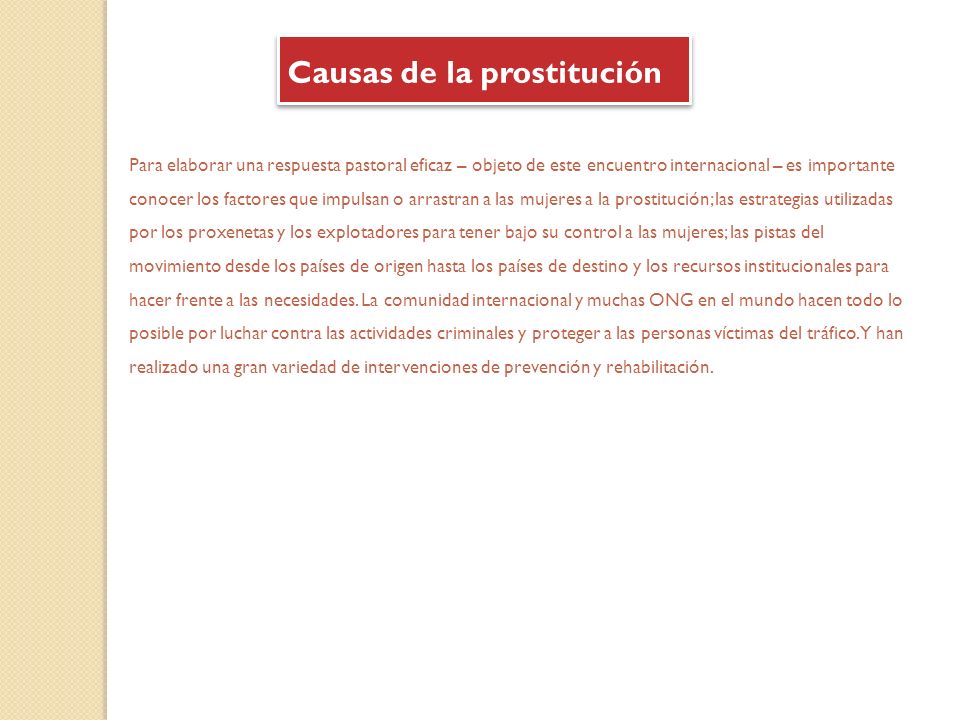 Causas de la prostitución

Para elaborar una respuesta pastoral eficaz – objeto de este encuentro internacional – es importante conocer los factores que impulsan o arrastran a las mujeres a la prostitución; las estrategias utilizadas por los proxenetas y los explotadores para tener bajo su control a las mujeres; las pistas del movimiento desde los países de origen hasta los países de destino y los recursos institucionales para hacer frente a las necesidades. La comunidad internacional y muchas ONG en el mundo hacen todo lo posible por luchar contra las actividades criminales y proteger a las personas víctimas del tráfico. Y han realizado una gran variedad de intervenciones de prevención y rehabilitación.